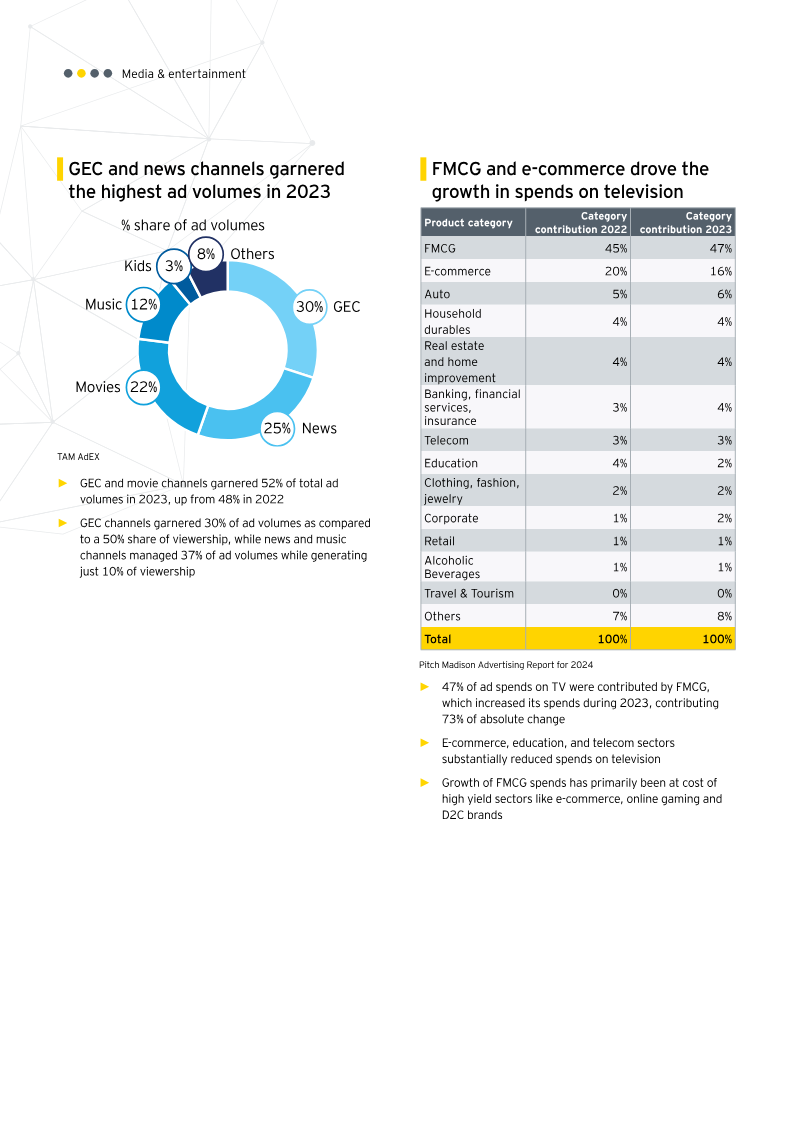 Media & entertainment

GEC and news channels garnered the highest ad volumes in 2023

% share of ad volumes

8% Others
Kids 3%
Music 12%
30% GEC
Movies 22%
25% News

TAM AdEX

► GEC and movie channels garnered 52% of total ad volumes in 2023, up from 48% in 2022

► GEC channels garnered 30% of ad volumes as compared to a 50% share of viewership, while news and music channels managed 37% of ad volumes while generating just 10% of viewership

FMCG and e-commerce drove the growth in spends on television

| Product category | Category contribution 2022 | Category contribution 2023 |
|---|---|---|
| FMCG | 45% | 47% |
| E-commerce | 20% | 16% |
| Auto | 5% | 6% |
| Household durables | 4% | 4% |
| Real estate and home improvement | 4% | 4% |
| Banking, financial services, insurance | 3% | 4% |
| Telecom | 3% | 3% |
| Education | 4% | 2% |
| Clothing, fashion, jewelry | 2% | 2% |
| Corporate | 1% | 2% |
| Retail | 1% | 1% |
| Alcoholic Beverages | 1% | 1% |
| Travel & Tourism | 0% | 0% |
| Others | 7% | 8% |
| Total | 100% | 100% |

Pitch Madison Advertising Report for 2024

► 47% of ad spends on TV were contributed by FMCG, which increased its spends during 2023, contributing 73% of absolute change

► E-commerce, education, and telecom sectors substantially reduced spends on television

► Growth of FMCG spends has primarily been at cost of high yield sectors like e-commerce, online gaming and D2C brands